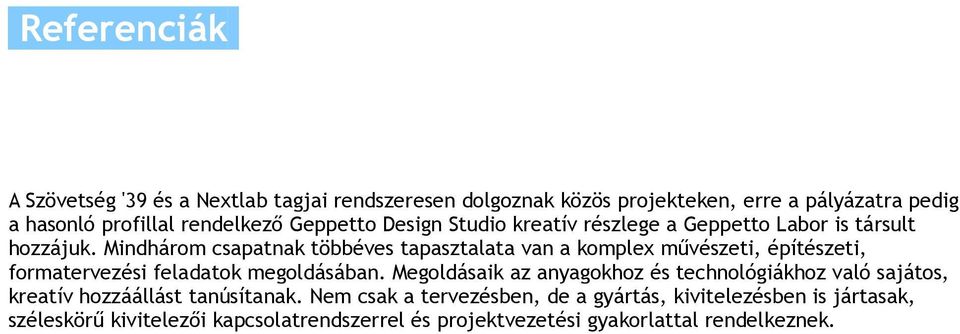 Referenciák

A Szövetség '39 és a Nextlab tagjai rendszeresen dolgoznak közös projekteken, erre a pályázatra pedig a hasonló profillal rendelkező Geppetto Design Studio kreatív részlege a Geppetto Labor is társult hozzájuk. Mindhárom csapatnak többéves tapasztalata van a komplex művészeti, építészeti, formatervezési feladatok megoldásában. Megoldásaik az anyagokhoz és technológiákhoz való sajátos, kreatív hozzáállást tanúsítanak. Nem csak a tervezésben, de a gyártás, kivitelezésben is jártasak, széleskörű kivitelezői kapcsolatrendszerrel és projektvezetési gyakorlattal rendelkeznek.